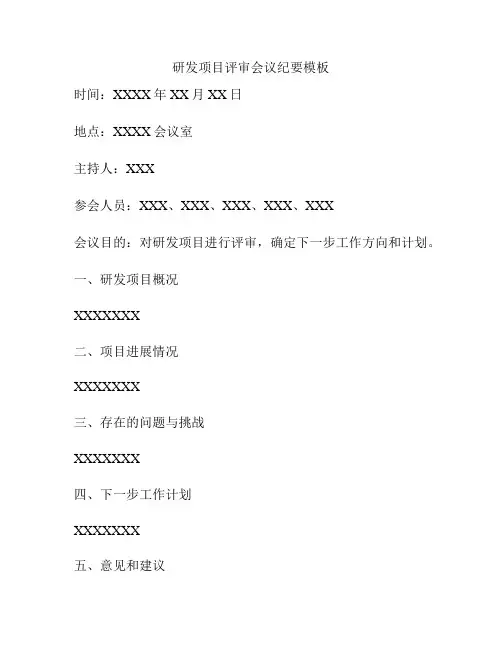 研发项目评审会议纪要模板

时间：XXXX 年 XX 月 XX 日

地点：XXXX 会议室

主持人：XXX

参会人员：XXX、XXX、XXX、XXX、XXX

会议目的：对研发项目进行评审，确定下一步工作方向和计划。

一、研发项目概况

XXXXXXX

二、项目进展情况

XXXXXXX

三、存在的问题与挑战

XXXXXXX

四、下一步工作计划

XXXXXXX

五、意见和建议